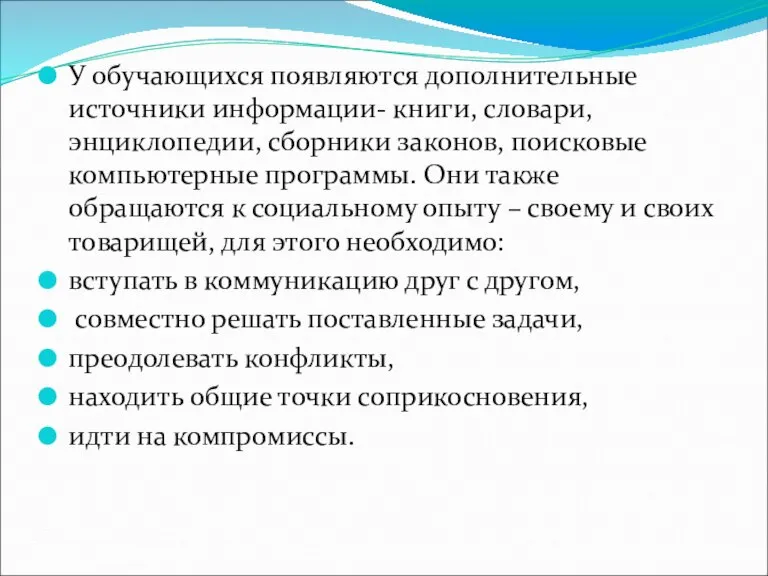 У обучающихся появляются дополнительные источники информации- книги, словари, энциклопедии, сборники законов, поисковые компьютерные программы. Они также обращаются к социальному опыту – своему и своих товарищей, для этого необходимо:

вступать в коммуникацию друг с другом,

совместно решать поставленные задачи,

преодолевать конфликты,

находить общие точки соприкосновения,

идти на компромиссы.